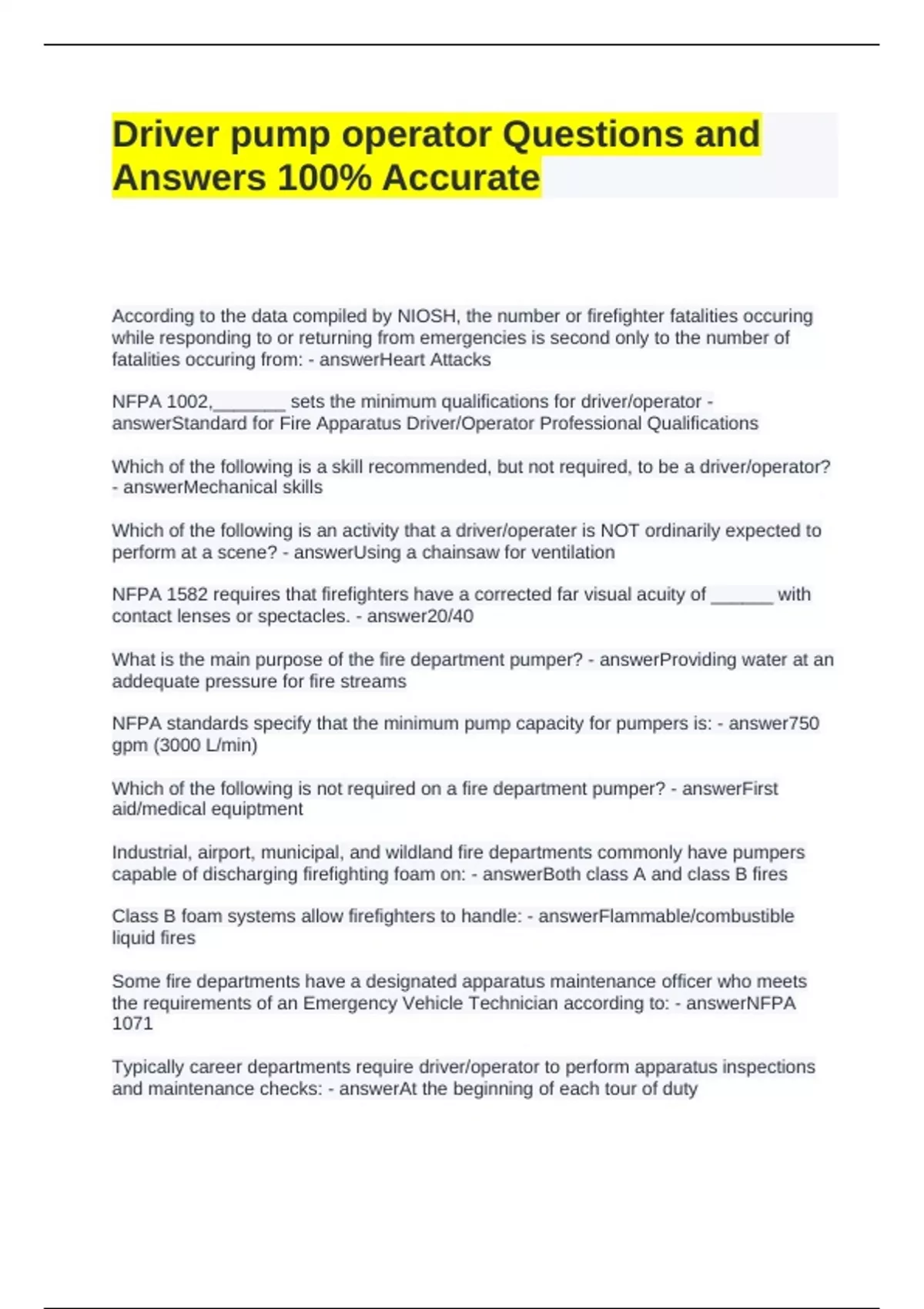 Driver pump operator Questions and Answers 100% Accurate

According to the data compiled by NIOSH, the number or firefighter fatalities occuring while responding to or returning from emergencies is second only to the number of fatalities occuring from: - answerHeart Attacks

NFPA 1002,_______ sets the minimum qualifications for driver/operator - answerStandard for Fire Apparatus Driver/Operator Professional Qualifications

Which of the following is a skill recommended, but not required, to be a driver/operator? - answerMechanical skills

Which of the following is an activity that a driver/operater is NOT ordinarily expected to perform at a scene? - answerUsing a chainsaw for ventilation

NFPA 1582 requires that firefighters have a corrected far visual acuity of ______ with contact lenses or spectacles. - answer20/40

What is the main purpose of the fire department pumper? - answerProviding water at an addequate pressure for fire streams

NFPA standards specify that the minimum pump capacity for pumpers is: - answer750 gpm (3000 L/min)

Which of the following is not required on a fire department pumper? - answerFirst aid/medical equiptment

Industrial, airport, municipal, and wildland fire departments commonly have pumpers capable of discharging firefighting foam on: - answerBoth class A and class B fires

Class B foam systems allow firefighters to handle: - answerFlammable/combustible liquid fires

Some fire departments have a designated apparatus maintenance officer who meets the requirements of an Emergency Vehicle Technician according to: - answerNFPA 1071

Typically career departments require driver/operator to perform apparatus inspections and maintenance checks: - answerAt the beginning of each tour of duty